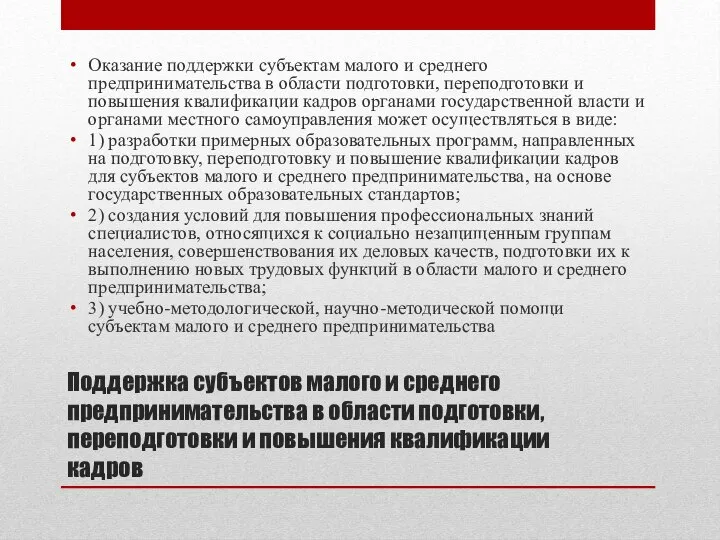 • Оказание поддержки субъектам малого и среднего предпринимательства в области подготовки, переподготовки и повышения квалификации кадров органами государственной власти и органами местного самоуправления может осуществляться в виде:
• 1) разработки примерных образовательных программ, направленных на подготовку, переподготовку и повышение квалификации кадров для субъектов малого и среднего предпринимательства, на основе государственных образовательных стандартов;
• 2) создания условий для повышения профессиональных знаний специалистов, относящихся к социально незащищенным группам населения, совершенствования их деловых качеств, подготовки их к выполнению новых трудовых функций в области малого и среднего предпринимательства;
• 3) учебно-методологической, научно-методической помощи субъектам малого и среднего предпринимательства

Поддержка субъектов малого и среднего предпринимательства в области подготовки, переподготовки и повышения квалификации кадров